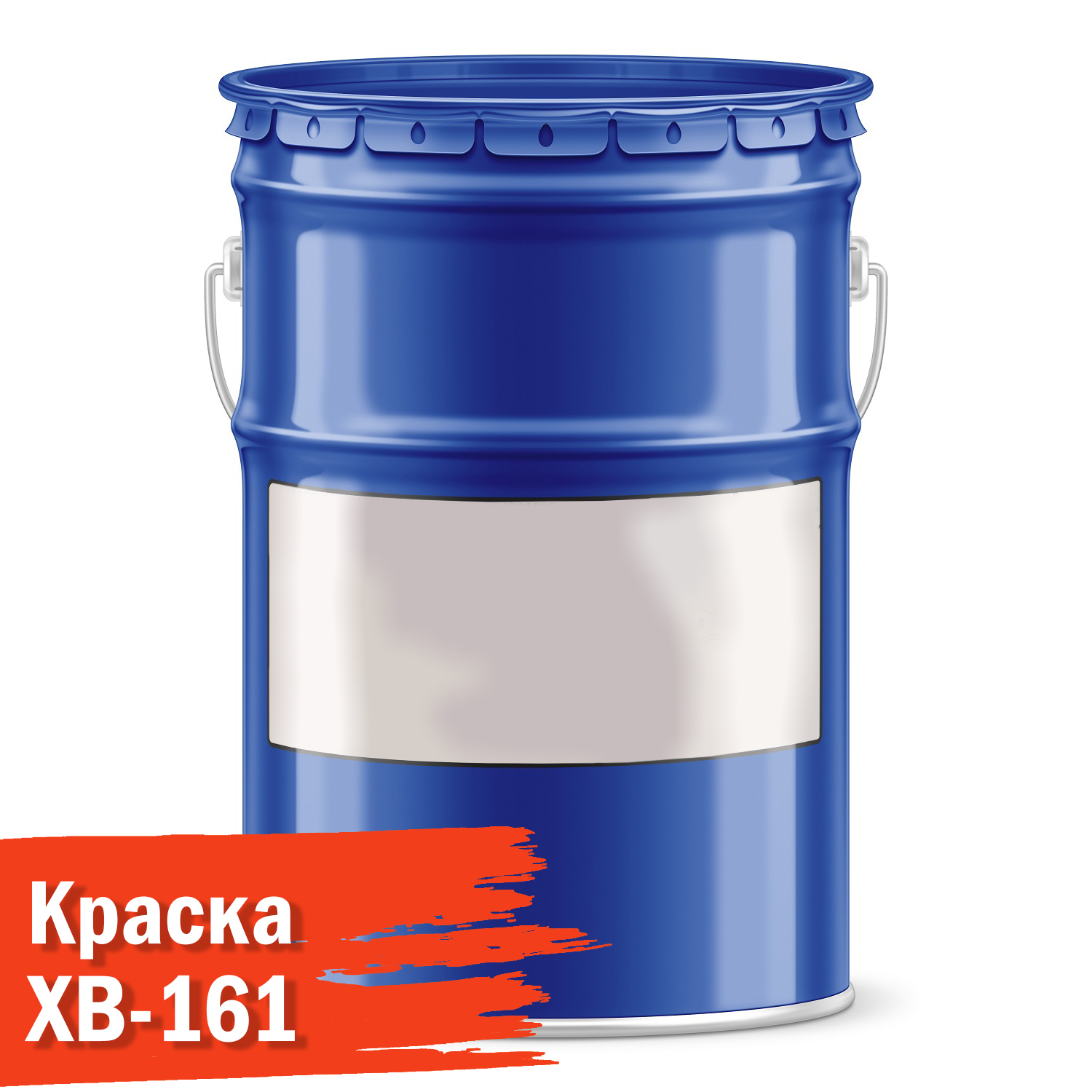 Краска
ХВ-161